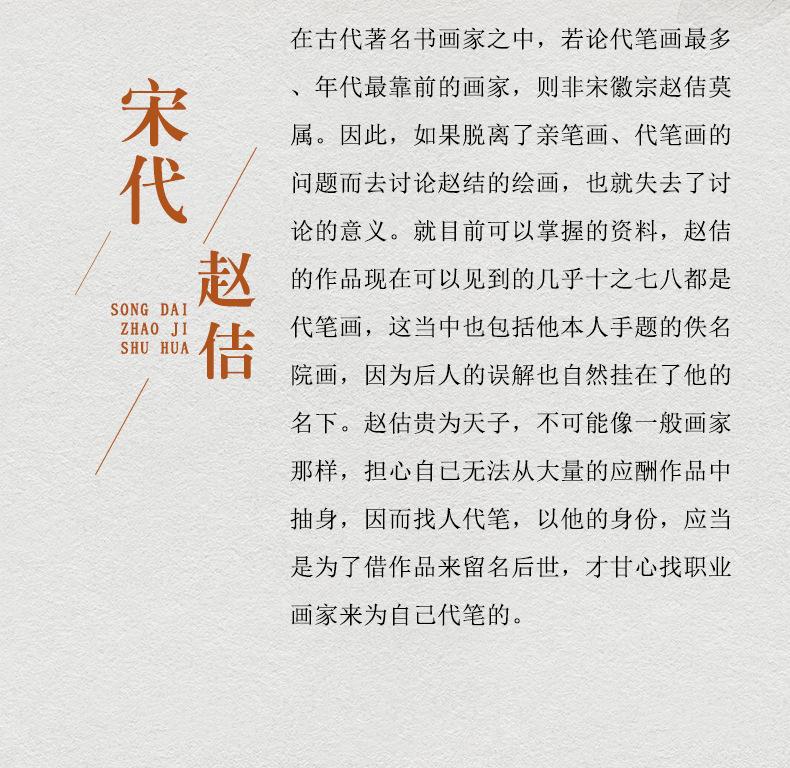 宋代

赵佶

SONG DAI
ZHAO JI
SHU HUA

在古代著名书画家之中，若论代笔画最多、年代最靠前的画家，则非宋徽宗赵佶莫属。因此，如果脱离了亲笔画、代笔画的问题而去讨论赵结的绘画，也就失去了讨论的意义。就目前可以掌握的资料，赵佶的作品现在可以见到的几乎十之七八都是代笔画，这当中也包括他本人手题的佚名院画，因为后人的误解也自然挂在了他的名下。赵估贵为天子，不可能像一般画家那样，担心自己无法从大量的应酬作品中抽身，因而找人代笔，以他的身份，应当是为了借作品来留名后世，才甘心找职业画家来为自己代笔的。